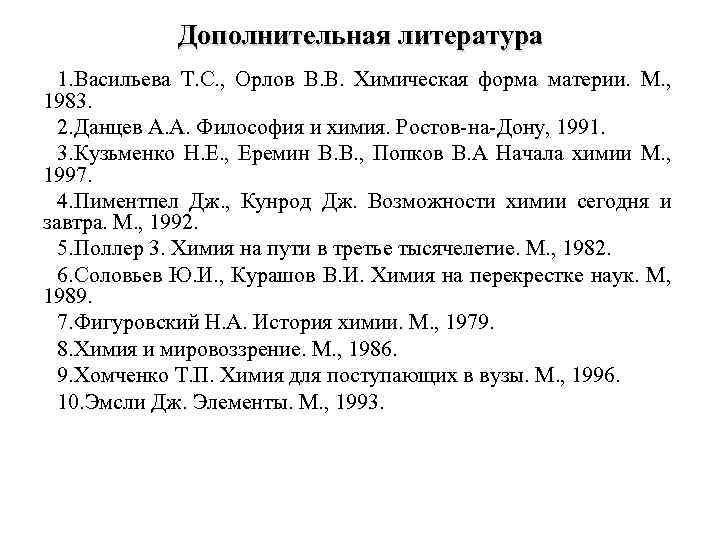 Дополнительная литература

1.Васильева Т.С., Орлов В.В. Химическая форма материи. М., 1983.

2.Данцев А.А. Философия и химия. Ростов-на-Дону, 1991.

3.Кузьменко Н.Е., Еремин В.В., Попков В.А Начала химии М., 1997.

4.Пиментпел Дж., Кунрод Дж. Возможности химии сегодня и завтра. М., 1992.

5.Поллер З. Химия на пути в третье тысячелетие. М., 1982.

6.Соловьев Ю.И., Курашов В.И. Химия на перекрестке наук. М, 1989.

7.Фигуровский Н.А. История химии. М., 1979.

8.Химия и мировоззрение. М., 1986.

9.Хомченко Т.П. Химия для поступающих в вузы. М., 1996.

10.Эмсли Дж. Элементы. М., 1993.